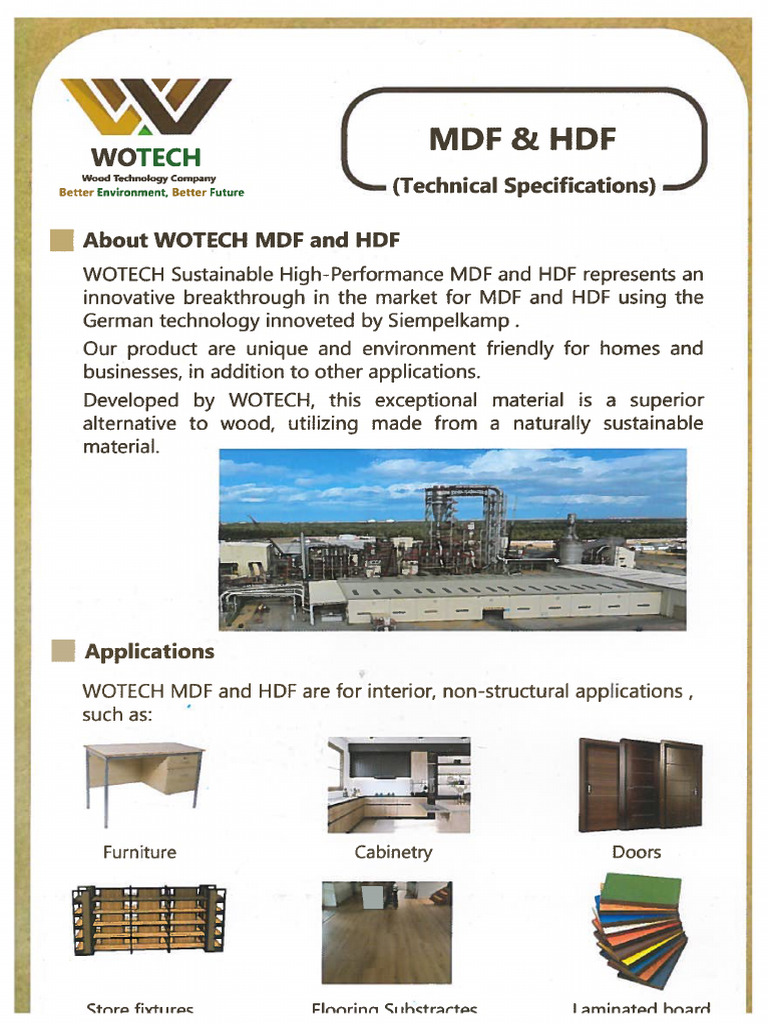 WOTECH
Wood Technology Company
Better Environment, Better Future

MDF & HDF
(Technical Specifications)

About WOTECH MDF and HDF

WOTECH Sustainable High-Performance MDF and HDF represents an innovative breakthrough in the market for MDF and HDF using the German technology innoveted by Siempelkamp .

Our product are unique and environment friendly for homes and businesses, in addition to other applications.

Developed by WOTECH, this exceptional material is a superior alternative to wood, utilizing made from a naturally sustainable material.

Applications

WOTECH MDF and HDF are for interior, non-structural applications , such as:

Furniture

Cabinetry

Doors

Store fixtures

Flooring Substractes

Laminated board